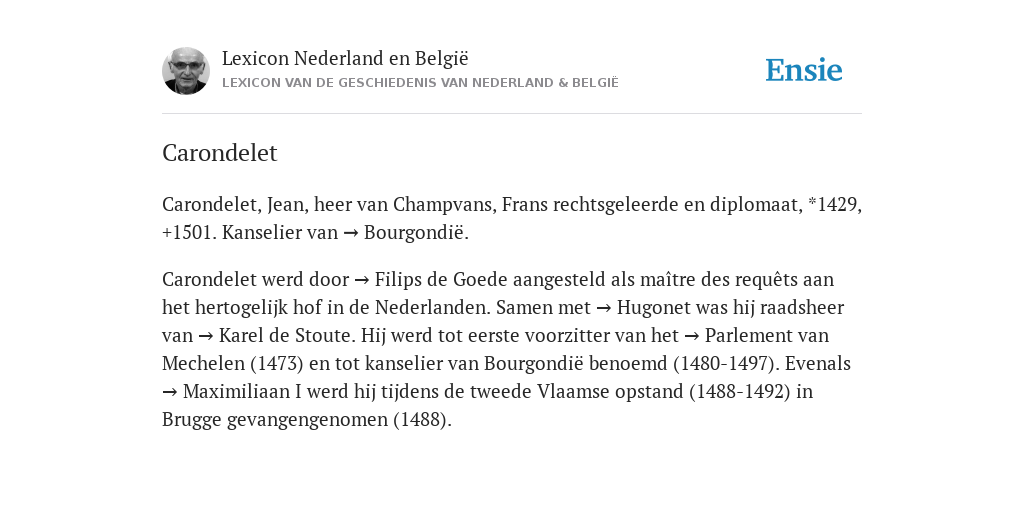 Lexicon Nederland en België
LEXICON VAN DE GESCHIEDENIS VAN NEDERLAND & BELGIË

Ensie

Carondelet

Carondelet, Jean, heer van Champvans, Frans rechtsgeleerde en diplomaat, *1429, +1501. Kanselier van → Bourgondië.

Carondelet werd door → Filips de Goede aangesteld als maître des requêts aan het hertogelijk hof in de Nederlanden. Samen met → Hugonet was hij raadsheer van → Karel de Stoute. Hij werd tot eerste voorzitter van het → Parlement van Mechelen (1473) en tot kanselier van Bourgondië benoemd (1480-1497). Evenals → Maximiliaan I werd hij tijdens de tweede Vlaamse opstand (1488-1492) in Brugge gevangengenomen (1488).